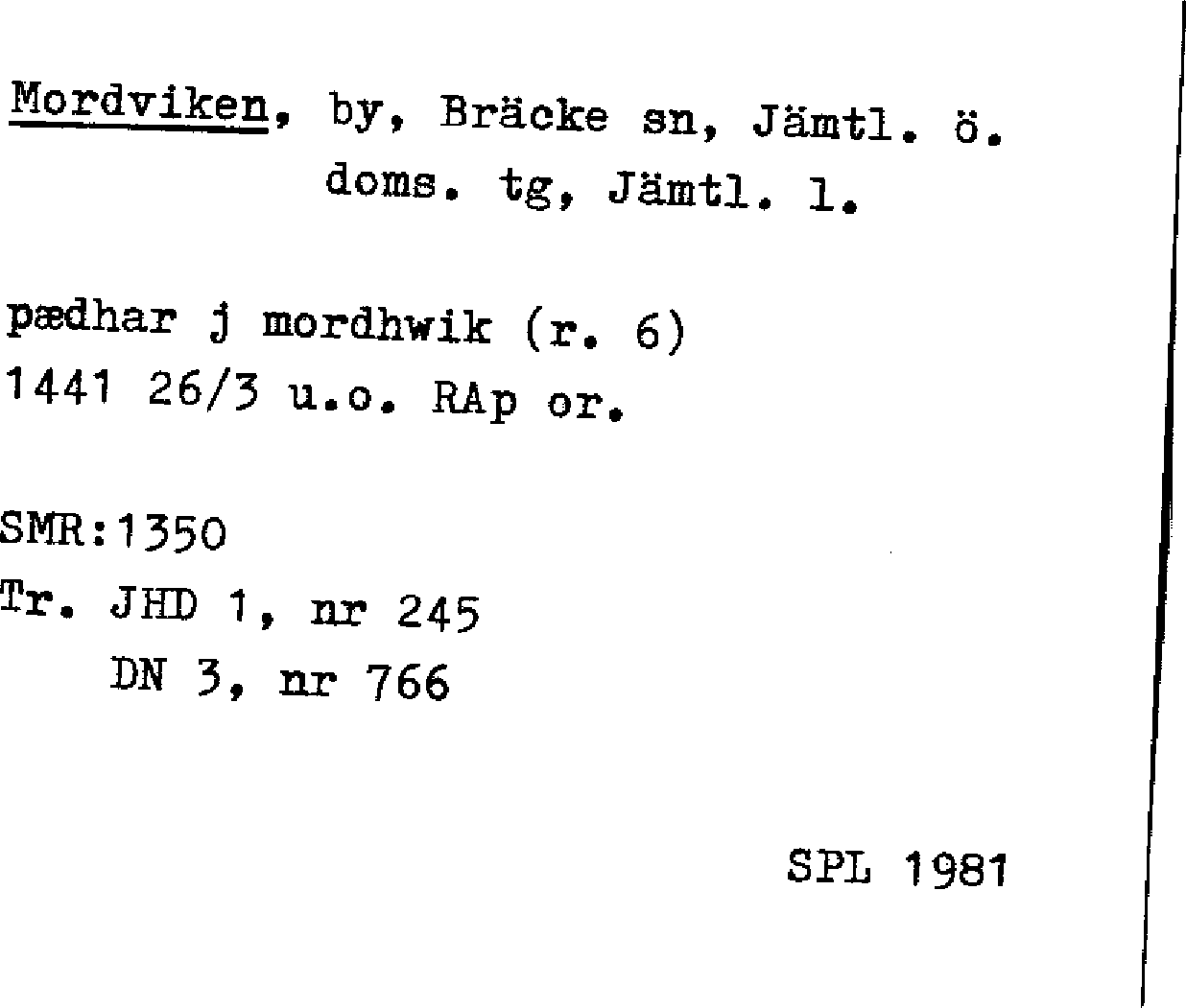 Mordviken, by, Bräcke sn, Jämtl. ö. doms. tg, Jämtl. l.

pædhar j mordhwik (r. 6)
1441 26/3 u.o. RAp or.

SMR:1350
Tr. JHD 1, nr 245
DN 3, nr 766

SPL 1981